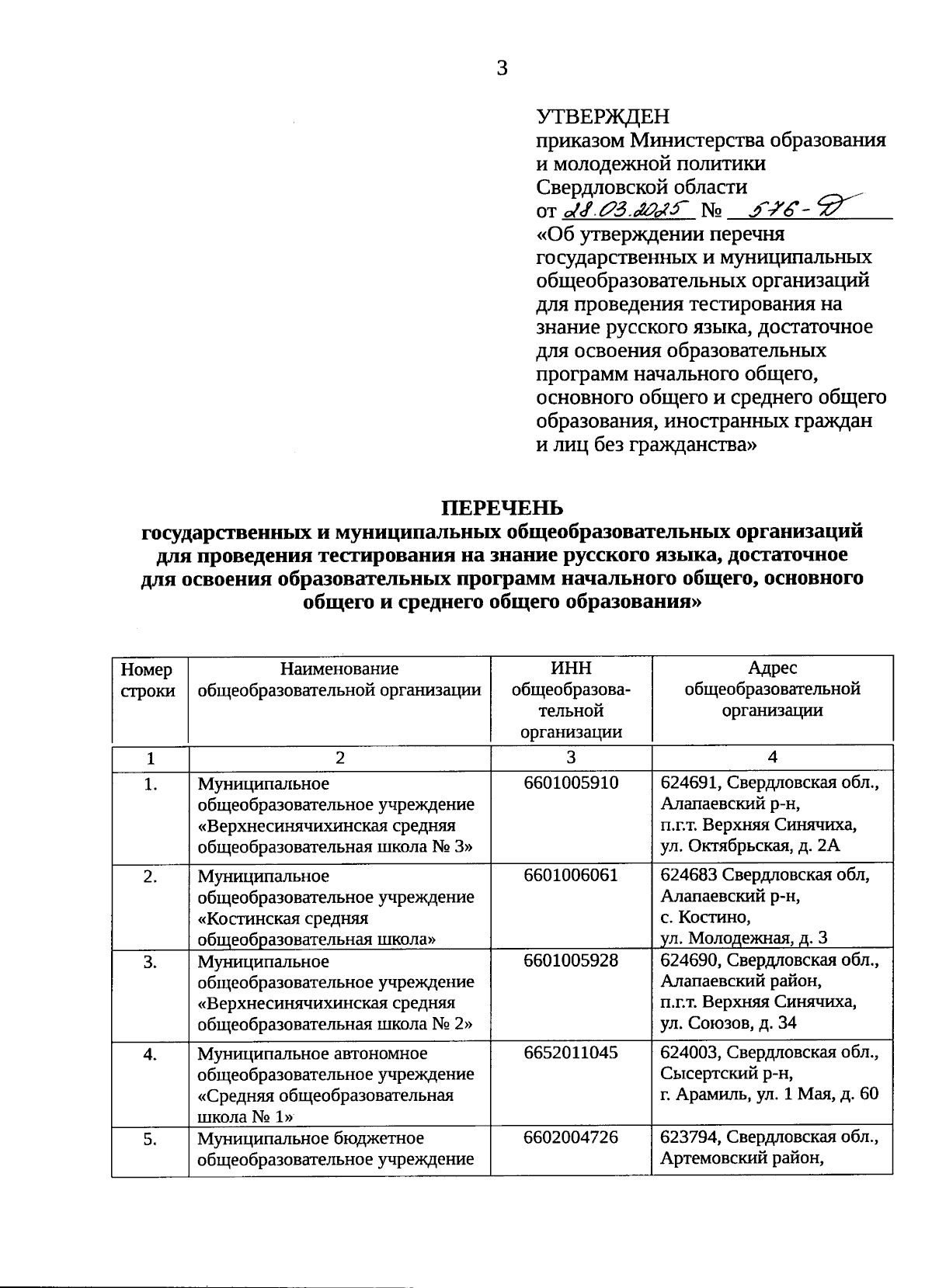 3

УТВЕРЖДЕН
приказом Министерства образования и молодежной политики Свердловской области
от 28.03.2025 № 576-Д
«Об утверждении перечня государственных и муниципальных общеобразовательных организаций для проведения тестирования на знание русского языка, достаточное для освоения образовательных программ начального общего, основного общего и среднего общего образования, иностранных граждан и лиц без гражданства»

ПЕРЕЧЕНЬ
государственных и муниципальных общеобразовательных организаций для проведения тестирования на знание русского языка, достаточное для освоения образовательных программ начального общего, основного общего и среднего общего образования»

| Номер строки | Наименование общеобразовательной организации | ИНН общеобразовательной организации | Адрес общеобразовательной организации |
|---|---|---|---|
| 1 | 2 | 3 | 4 |
| 1. | Муниципальное общеобразовательное учреждение «Верхнесинячихинская средняя общеобразовательная школа № 3» | 6601005910 | 624691, Свердловская обл., Алапаевский р-н, п.г.т. Верхняя Синячиха, ул. Октябрьская, д. 2А |
| 2. | Муниципальное общеобразовательное учреждение «Костинская средняя общеобразовательная школа» | 6601006061 | 624683 Свердловская обл, Алапаевский р-н, с. Костино, ул. Молодежная, д. 3 |
| 3. | Муниципальное общеобразовательное учреждение «Верхнесинячихинская средняя общеобразовательная школа № 2» | 6601005928 | 624690, Свердловская обл., Алапаевский район, п.г.т. Верхняя Синячиха, ул. Союзов, д. 34 |
| 4. | Муниципальное автономное общеобразовательное учреждение «Средняя общеобразовательная школа № 1» | 6652011045 | 624003, Свердловская обл., Сысертский р-н, г. Арамиль, ул. 1 Мая, д. 60 |
| 5. | Муниципальное бюджетное общеобразовательное учреждение | 6602004726 | 623794, Свердловская обл., Артемовский район, |